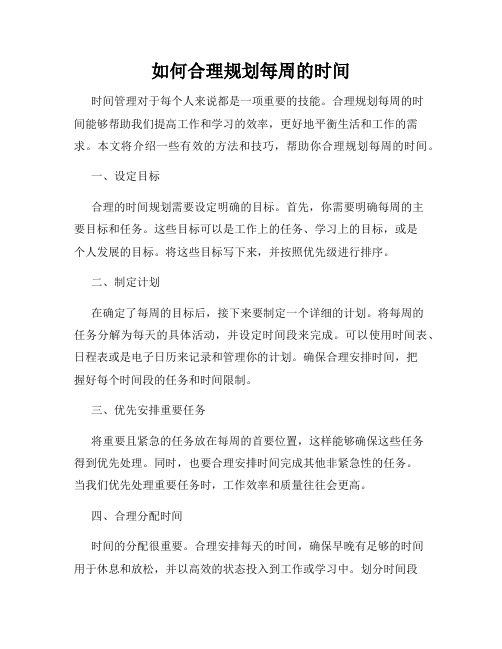 如何合理规划每周的时间

时间管理对于每个人来说都是一项重要的技能。合理规划每周的时间能够帮助我们提高工作和学习的效率，更好地平衡生活和工作的需求。本文将介绍一些有效的方法和技巧，帮助你合理规划每周的时间。

一、设定目标

合理的时间规划需要设定明确的目标。首先，你需要明确每周的主要目标和任务。这些目标可以是工作上的任务、学习上的目标，或是个人发展的目标。将这些目标写下来，并按照优先级进行排序。

二、制定计划

在确定了每周的目标后，接下来要制定一个详细的计划。将每周的任务分解为每天的具体活动，并设定时间段来完成。可以使用时间表、日程表或是电子日历来记录和管理你的计划。确保合理安排时间，把握好每个时间段的任务和时间限制。

三、优先安排重要任务

将重要且紧急的任务放在每周的首要位置，这样能够确保这些任务得到优先处理。同时，也要合理安排时间完成其他非紧急性的任务。当我们优先处理重要任务时，工作效率和质量往往会更高。

四、合理分配时间

时间的分配很重要。合理安排每天的时间，确保早晚有足够的时间用于休息和放松，并以高效的状态投入到工作或学习中。划分时间段